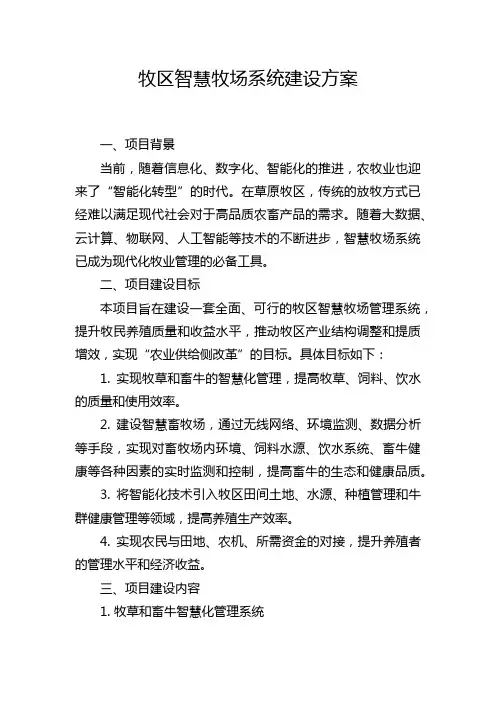 牧区智慧牧场系统建设方案

一、项目背景

当前，随着信息化、数字化、智能化的推进，农牧业也迎来了“智能化转型”的时代。在草原牧区，传统的放牧方式已经难以满足现代社会对于高品质农畜产品的需求。随着大数据、云计算、物联网、人工智能等技术的不断进步，智慧牧场系统已成为现代化牧业管理的必备工具。

二、项目建设目标

本项目旨在建设一套全面、可行的牧区智慧牧场管理系统，提升牧民养殖质量和收益水平，推动牧区产业结构调整和提质增效，实现“农业供给侧改革”的目标。具体目标如下：

1. 实现牧草和畜牛的智慧化管理，提高牧草、饲料、饮水的质量和使用效率。

2. 建设智慧畜牧场，通过无线网络、环境监测、数据分析等手段，实现对畜牧场内环境、饲料水源、饮水系统、畜牛健康等各种因素的实时监测和控制，提高畜牛的生态和健康品质。

3. 将智能化技术引入牧区田间土地、水源、种植管理和牛群健康管理等领域，提高养殖生产效率。

4. 实现农民与田地、农机、所需资金的对接，提升养殖者的管理水平和经济收益。

三、项目建设内容

1. 牧草和畜牛智慧化管理系统